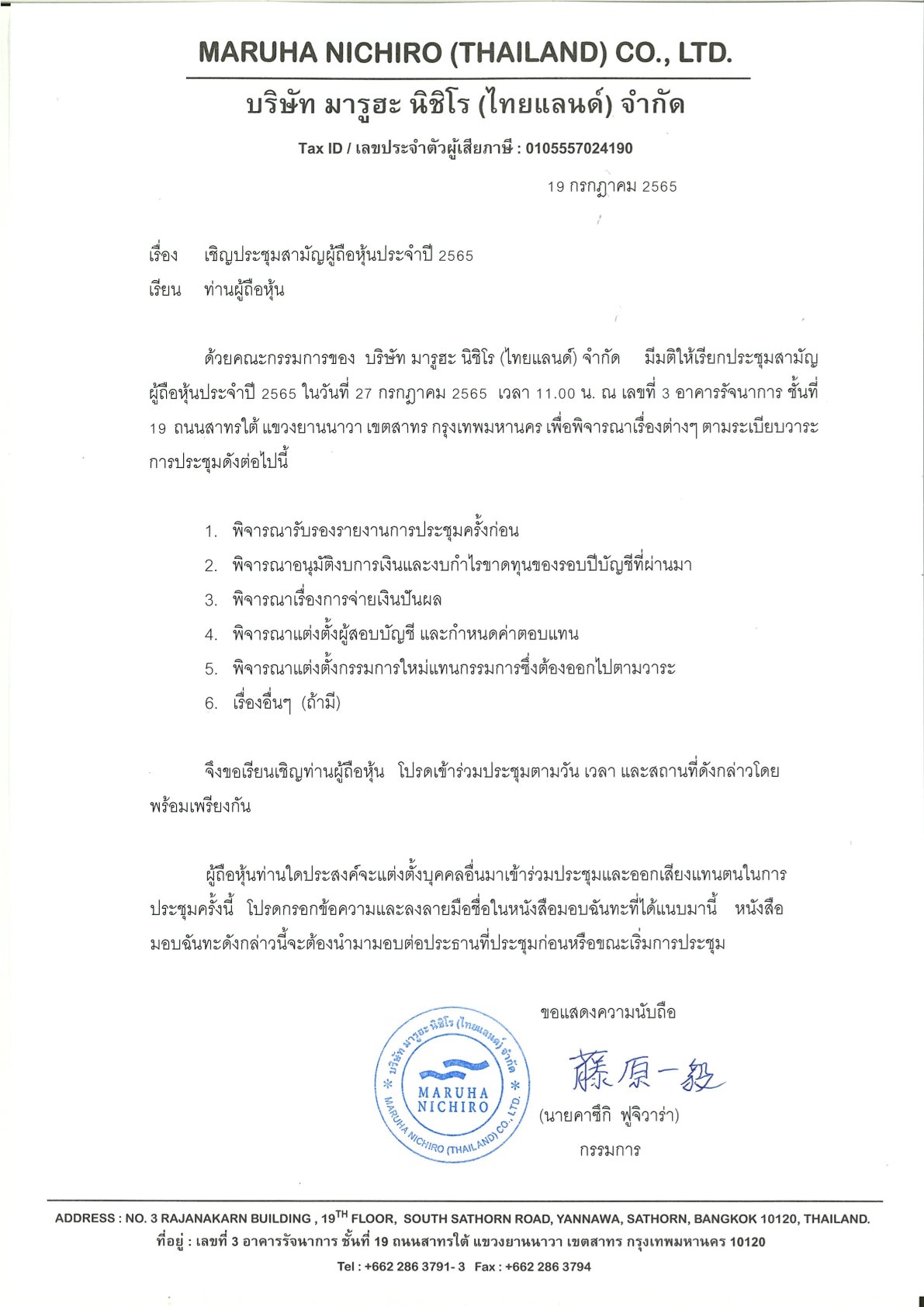 MARUHA NICHIRO (THAILAND) CO., LTD.

บริษัท มารูฮะ นิชิโร (ไทยแลนด์) จำกัด

Tax ID / เลขประจำตัวผู้เสียภาษี : 0105557024190

19 กรกฎาคม 2565

เรื่อง เชิญประชุมสามัญผู้ถือหุ้นประจำปี 2565

เรียน ท่านผู้ถือหุ้น

ด้วยคณะกรรมการของ บริษัท มารูฮะ นิชิโร (ไทยแลนด์) จำกัด มีมติให้เรียกประชุมสามัญผู้ถือหุ้นประจำปี 2565 ในวันที่ 27 กรกฎาคม 2565 เวลา 11.00 น. ณ เลขที่ 3 อาคารรัจนาการ ชั้นที่ 19 ถนนสาทรใต้ แขวงยานนาวา เขตสาทร กรุงเทพมหานคร เพื่อพิจารณาเรื่องต่างๆ ตามระเบียบวาระการประชุมดังต่อไปนี้

1. พิจารณารับรองรายงานการประชุมครั้งก่อน
2. พิจารณาอนุมัติงบการเงินและงบกำไรขาดทุนของรอบปีบัญชีที่ผ่านมา
3. พิจารณาเรื่องการจ่ายเงินปันผล
4. พิจารณาแต่งตั้งผู้สอบบัญชี และกำหนดค่าตอบแทน
5. พิจารณาแต่งตั้งกรรมการใหม่แทนกรรมการซึ่งต้องออกไปตามวาระ
6. เรื่องอื่นๆ (ถ้ามี)

จึงขอเรียนเชิญท่านผู้ถือหุ้น โปรดเข้าร่วมประชุมตามวัน เวลา และสถานที่ดังกล่าวโดยพร้อมเพรียงกัน

ผู้ถือหุ้นท่านใดประสงค์จะแต่งตั้งบุคคลอื่นมาเข้าร่วมประชุมและออกเสียงแทนตนในการประชุมครั้งนี้ โปรดกรอกข้อความและลงลายมือชื่อในหนังสือมอบฉันทะที่ได้แนบมานี้ หนังสือมอบฉันทะดังกล่าวนี้จะต้องนำมามอบต่อประธานที่ประชุมก่อนหรือขณะเริ่มการประชุม

ขอแสดงความนับถือ

บริษัท มารูฮะ นิชิโร (ไทยแลนด์) จำกัด MARUHA NICHIRO MARUHA NICHIRO (THAILAND) CO., LTD.

藤原一毅

(นายคาซึกิ ฟูจิวาร่า)
กรรมการ

ADDRESS : NO. 3 RAJANAKARN BUILDING , 19$^{TH}$ FLOOR, SOUTH SATHORN ROAD, YANNAWA, SATHORN, BANGKOK 10120, THAILAND.
ที่อยู่ : เลขที่ 3 อาคารรัจนาการ ชั้นที่ 19 ถนนสาทรใต้ แขวงยานนาวา เขตสาทร กรุงเทพมหานคร 10120
Tel : +662 286 3791- 3 Fax : +662 286 3794